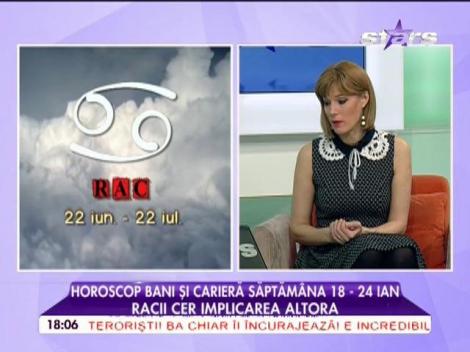 stars

RAC
22 iun. - 22 iul.

HOROSCOP BANI ȘI CARIERĂ SĂPTĂMÂNA 18 - 24 IAN
RACII CER IMPLICAREA ALTORA

18:06 TERORIȘTII BA CHIAR ÎI ÎNCURAJEAZĂ! E INCREDIBIL